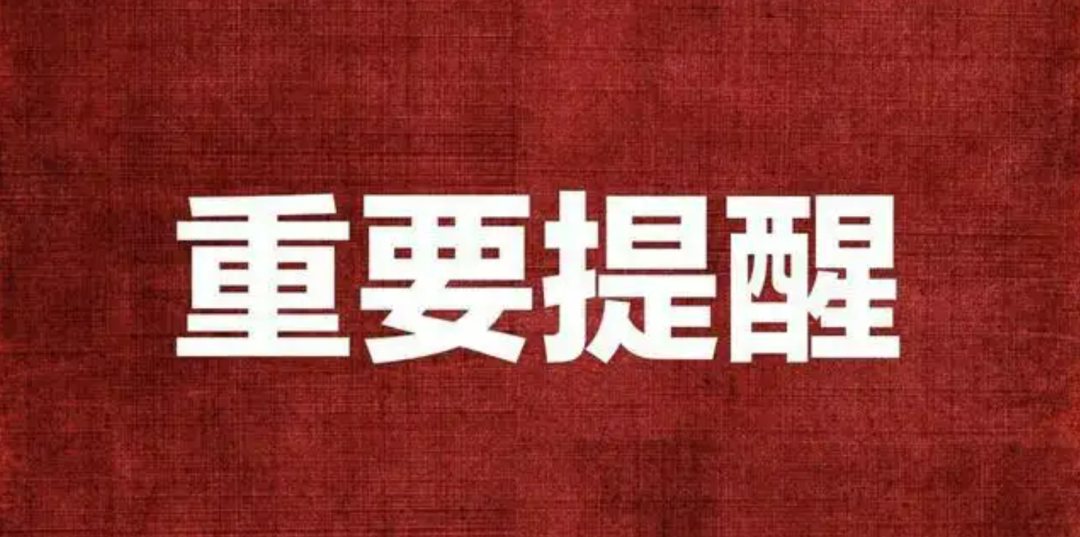 重要提醒